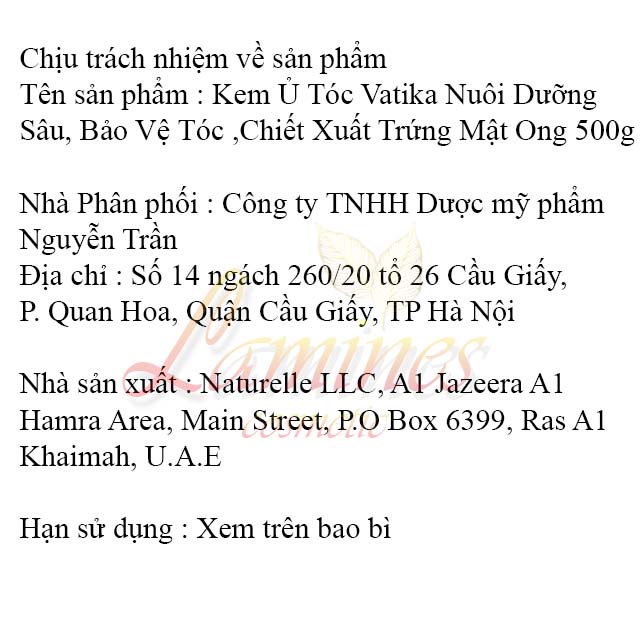 Chịu trách nhiệm về sản phẩm
Tên sản phẩm : Kem Ủ Tóc Vatika Nuôi Dưỡng Sâu, Bảo Vệ Tóc ,Chiết Xuất Trứng Mật Ong 500g

Nhà Phân phối : Công ty TNHH Dược mỹ phẩm Nguyễn Trần
Địa chỉ : Số 14 ngách 260/20 tổ 26 Cầu Giấy, P. Quan Hoa, Quận Cầu Giấy, TP Hà Nội

Nhà sản xuất : Naturelle LLC, A1 Jazeera A1 Hamra Area, Main Street, P.O Box 6399, Ras A1 Khaimah, U.A.E

Hạn sử dụng : Xem trên bao bì

Lamines
cosmetic